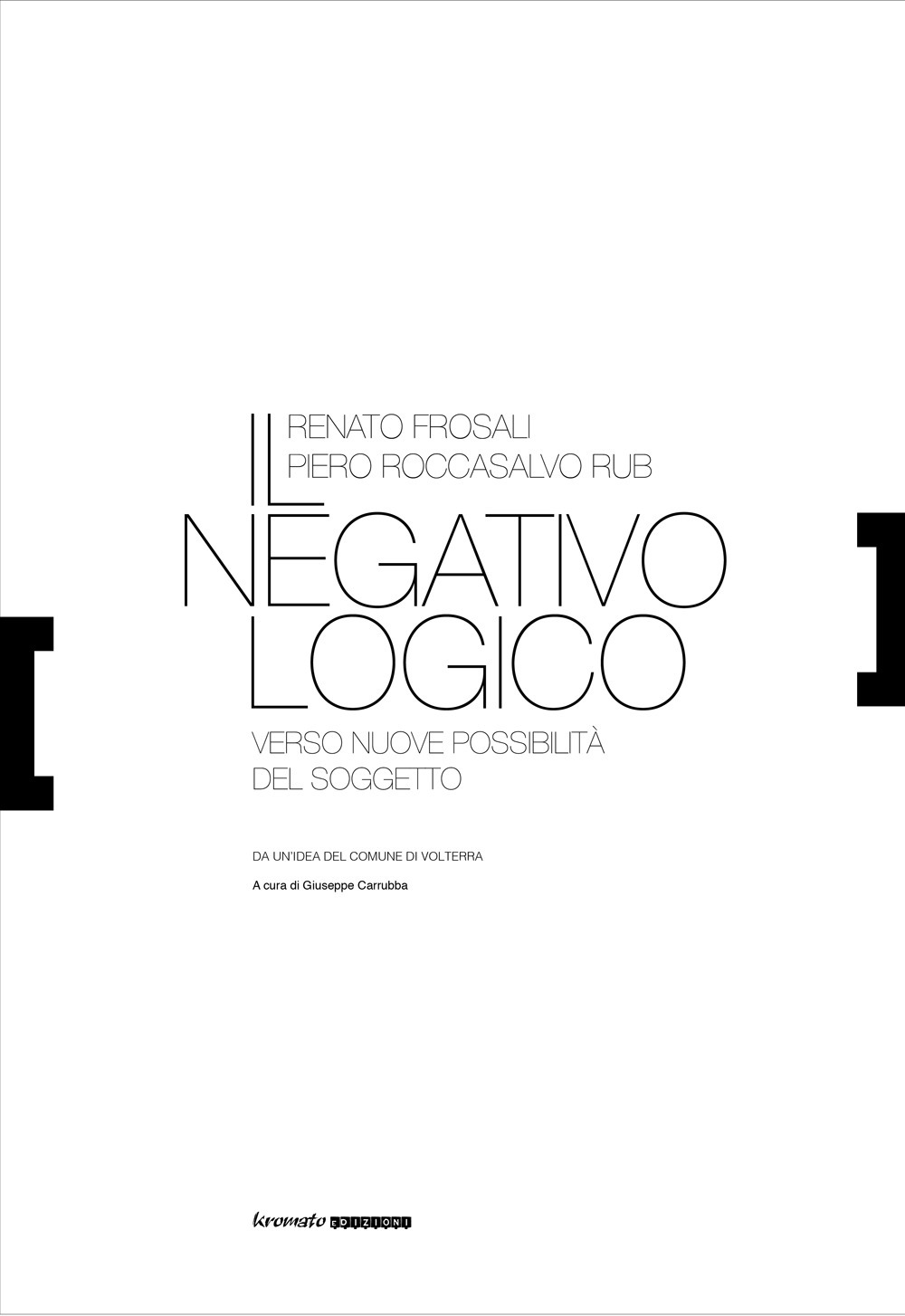 RENATO FROSALI
PIERO ROCCASALVO RUB

IL NEGATIVO LOGICO

VERSO NUOVE POSSIBILITÀ DEL SOGGETTO

DA UN'IDEA DEL COMUNE DI VOLTERRA

A cura di Giuseppe Carrubba

kromato EDIZIONI